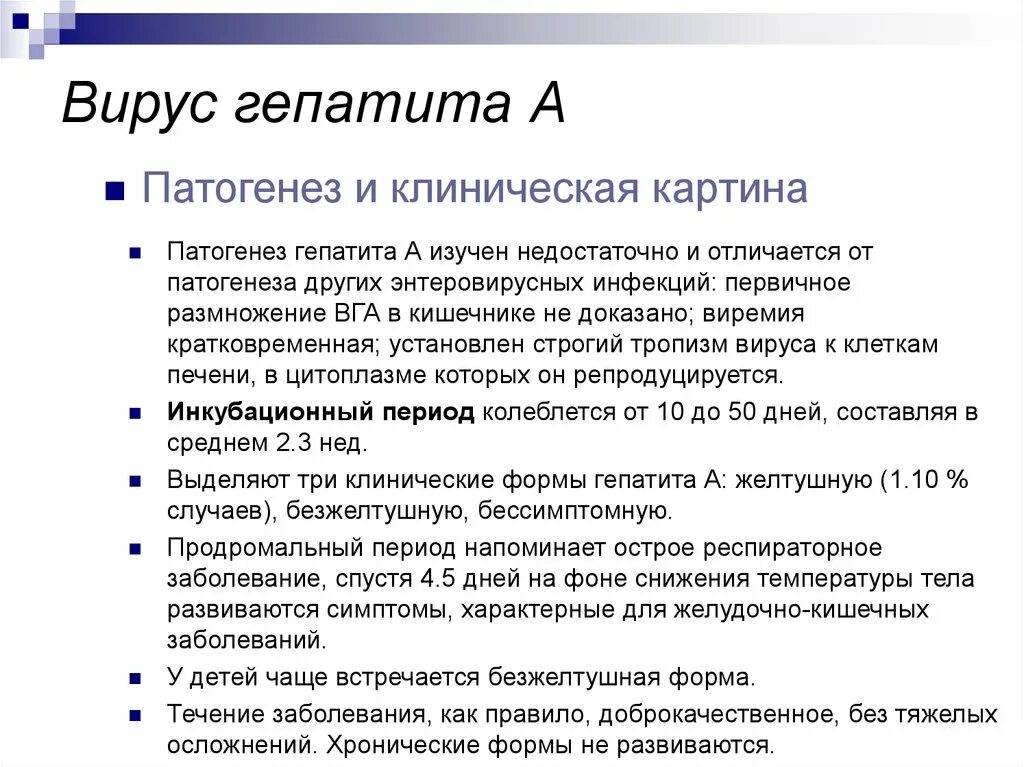 Вирус гепатита А

Патогенез и клиническая картина

Патогенез гепатита А изучен недостаточно и отличается от патогенеза других энтеровирусных инфекций: первичное размножение ВГА в кишечнике не доказано; виремия кратковременная; установлен строгий тропизм вируса к клеткам печени, в цитоплазме которых он репродуцируется.

Инкубационный период колеблется от 10 до 50 дней, составляя в среднем 2.3 нед.

Выделяют три клинические формы гепатита А: желтушную (1.10 % случаев), безжелтушную, бессимптомную.

Продромальный период напоминает острое респираторное заболевание, спустя 4.5 дней на фоне снижения температуры тела развиваются симптомы, характерные для желудочно-кишечных заболеваний.

У детей чаще встречается безжелтушная форма.

Течение заболевания, как правило, доброкачественное, без тяжелых осложнений. Хронические формы не развиваются.